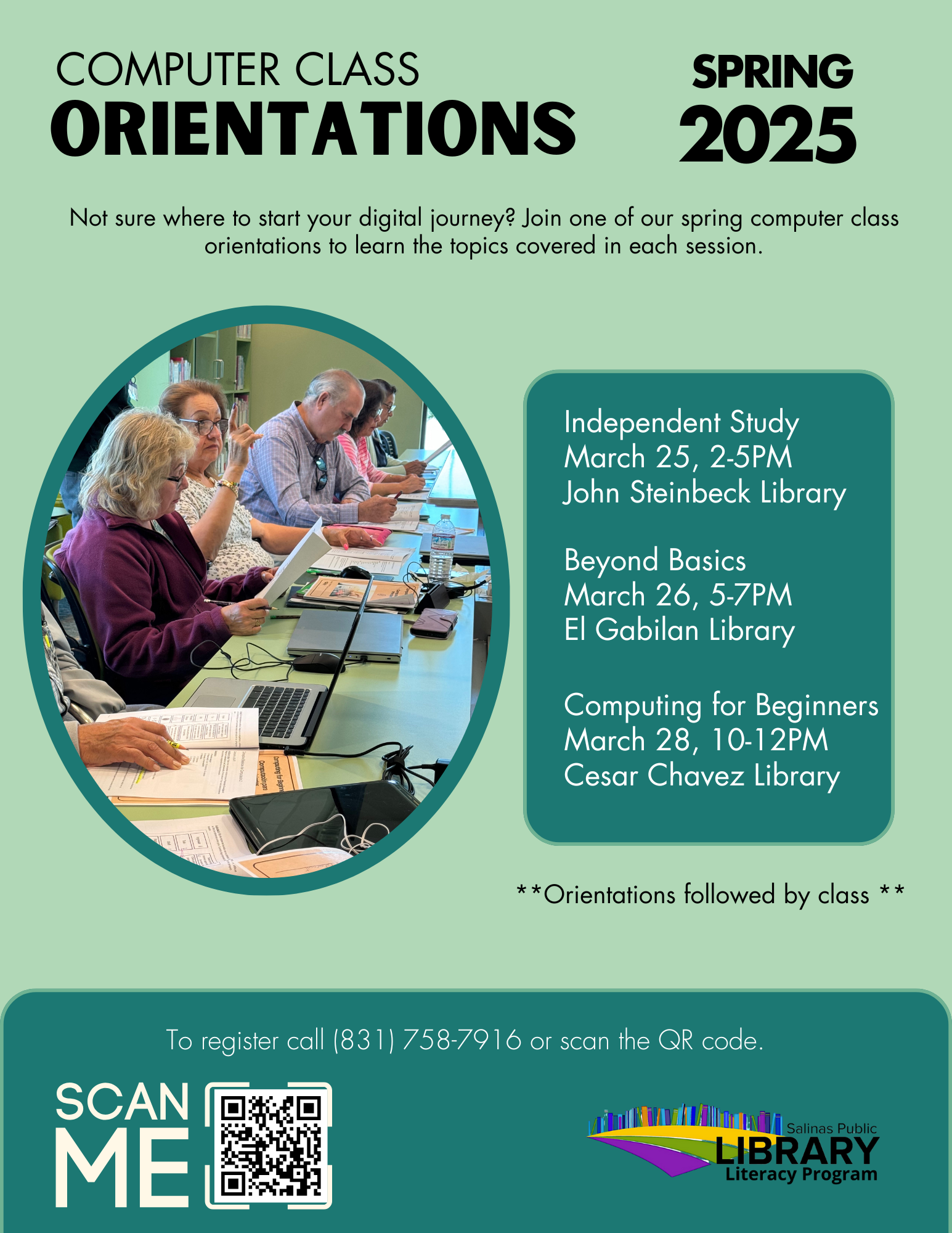 COMPUTER CLASS
ORIENTATIONS

SPRING
2025

Not sure where to start your digital journey? Join one of our spring computer class orientations to learn the topics covered in each session.

Independent Study
March 25, 2-5PM
John Steinbeck Library

Beyond Basics
March 26, 5-7PM
El Gabilan Library

Computing for Beginners
March 28, 10-12PM
Cesar Chavez Library

**Orientations followed by class **

To register call (831) 758-7916 or scan the QR code.

SCAN
ME

Salinas Public
LIBRARY
Literacy Program